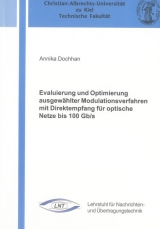 Christian-Albrechts-Universität zu Kiel
Technische Fakultät

Annika Dochhan

Evaluierung und Optimierung ausgewählter Modulationsverfahren mit Direktempfang für optische Netze bis 100 Gb/s

LNT

Lehrstuhl für Nachrichten- und Übertragungstechnik